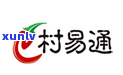 xunlv 村易通